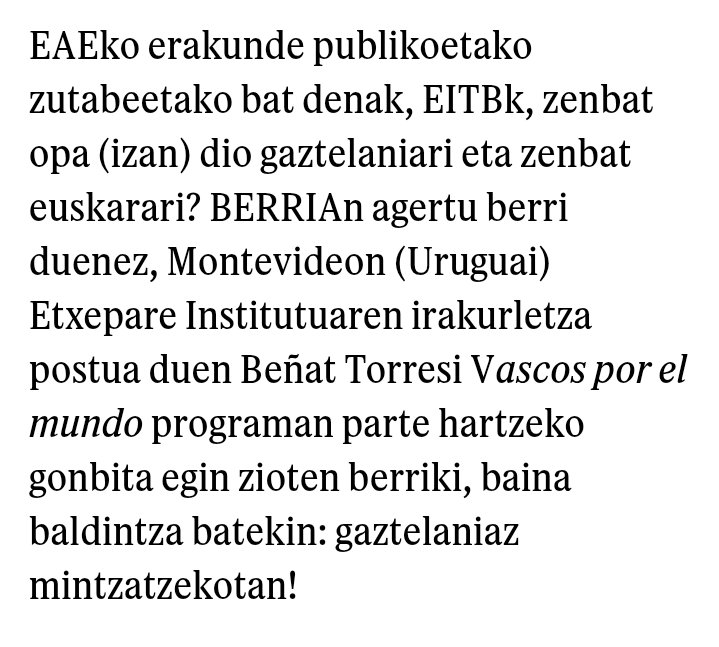 EAEko erakunde publikoetako zutabeetako bat denak, EITBk, zenbat opa (izan) dio gaztelaniari eta zenbat euskarari? BERRIAn agertu berri duenez, Montevideon (Uruguai) Etxepare Institutuaren irakurletza postua duen Beñat Torresi Vascos por el mundo programan parte hartzeko gonbita egin zioten berriki, baina baldintza batekin: gaztelaniaz mintzatzekotan!